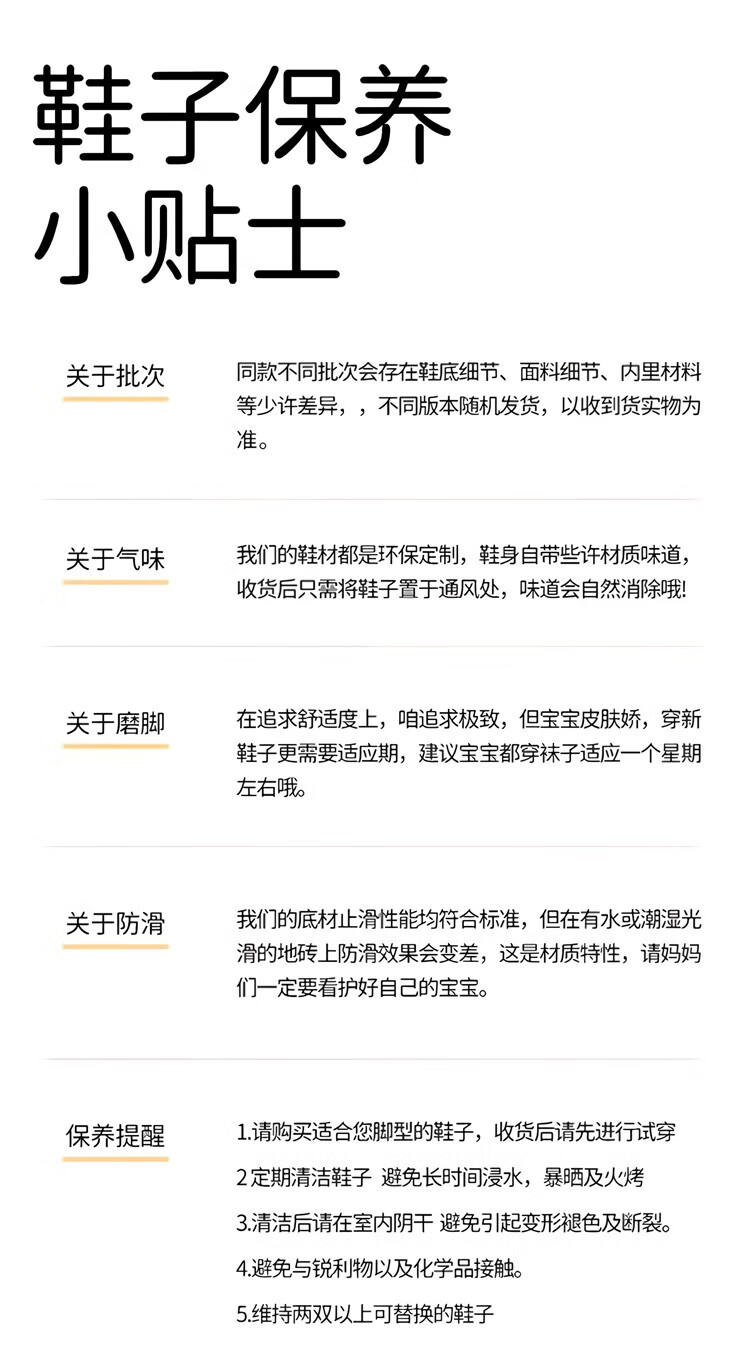 鞋子保养
小贴士

关于批次

同款不同批次会存在鞋底细节、面料细节、内里材料等少许差异，，不同版本随机发货，以收到货实物为准。

关于气味

我们的鞋材都是环保定制，鞋身自带些许材质味道，收货后只需将鞋子置于通风处，味道会自然消除哦!

关于磨脚

在追求舒适度上，咱追求极致，但宝宝皮肤娇，穿新鞋子更需要适应期，建议宝宝都穿袜子适应一个星期左右哦。

关于防滑

我们的底材止滑性能均符合标准，但在有水或潮湿光滑的地砖上防滑效果会变差，这是材质特性，请妈妈们一定要看护好自己的宝宝。

保养提醒

1.请购买适合您脚型的鞋子，收货后请先进行试穿

2定期清洁鞋子 避免长时间浸水，暴晒及火烤

3.清洁后请在室内阴干 避免引起变形褪色及断裂。

4.避免与锐利物以及化学品接触。

5.维持两双以上可替换的鞋子